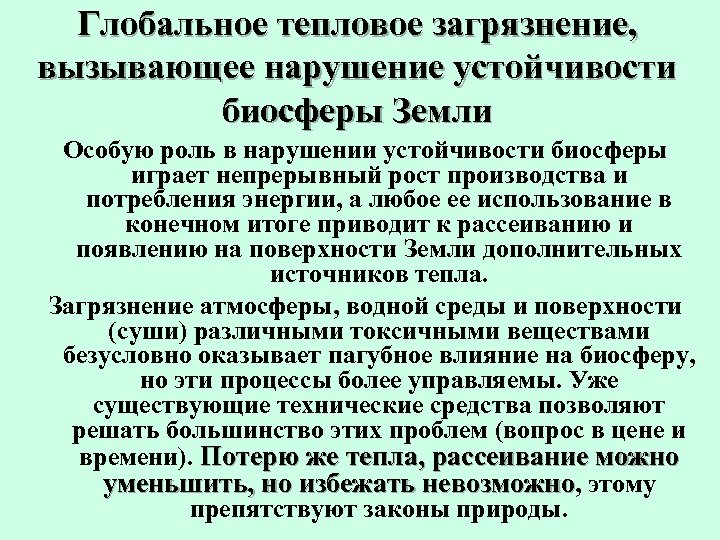 Глобальное тепловое загрязнение, вызывающее нарушение устойчивости биосферы Земли

Особую роль в нарушении устойчивости биосферы играет непрерывный рост производства и потребления энергии, а любое ее использование в конечном итоге приводит к рассеиванию и появлению на поверхности Земли дополнительных источников тепла.

Загрязнение атмосферы, водной среды и поверхности (суши) различными токсичными веществами безусловно оказывает пагубное влияние на биосферу, но эти процессы более управляемы. Уже существующие технические средства позволяют решать большинство этих проблем (вопрос в цене и времени). Потерю же тепла, рассеивание можно уменьшить, но избежать невозможно, этому препятствуют законы природы.